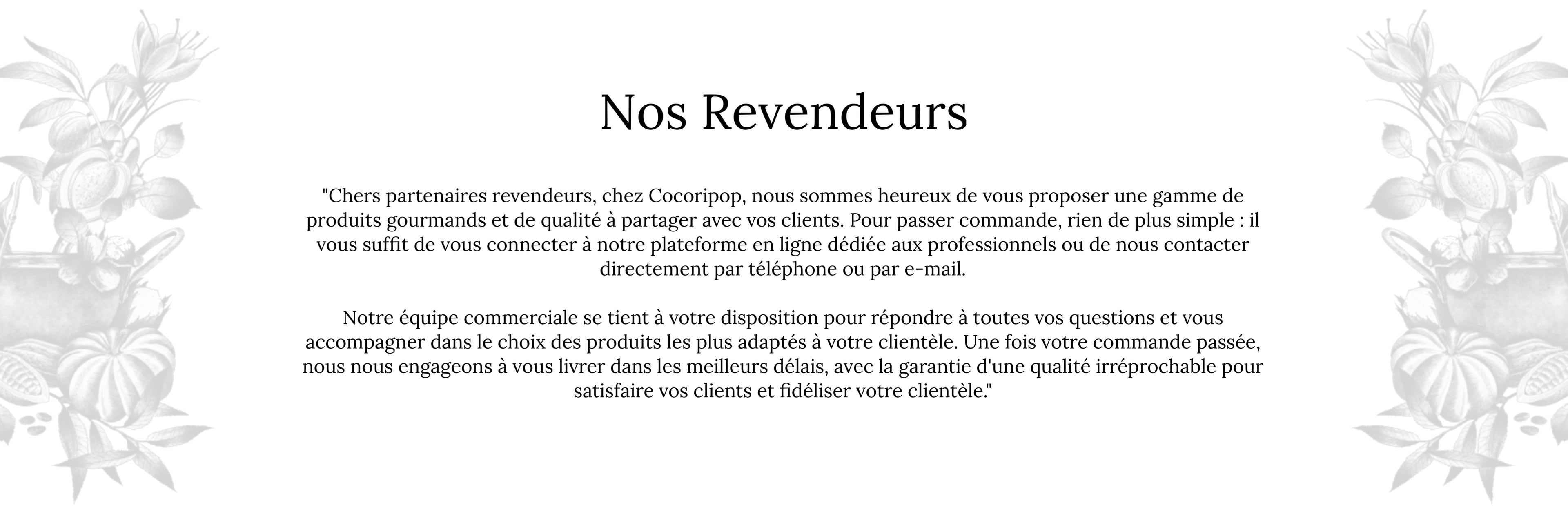 Nos Revendeurs

"Chers partenaires revendeurs, chez Cocoripop, nous sommes heureux de vous proposer une gamme de produits gourmands et de qualité à partager avec vos clients. Pour passer commande, rien de plus simple : il vous suffit de vous connecter à notre plateforme en ligne dédiée aux professionnels ou de nous contacter directement par téléphone ou par e-mail.

Notre équipe commerciale se tient à votre disposition pour répondre à toutes vos questions et vous accompagner dans le choix des produits les plus adaptés à votre clientèle. Une fois votre commande passée, nous nous engageons à vous livrer dans les meilleurs délais, avec la garantie d'une qualité irréprochable pour satisfaire vos clients et fidéliser votre clientèle."